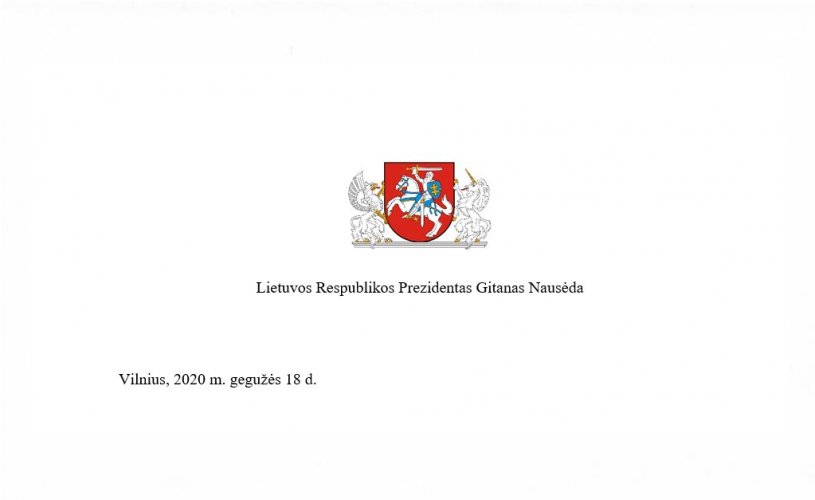 Lietuvos Respublikos Prezidentas Gitanas Nausėda

Vilnius, 2020 m. gegužės 18 d.